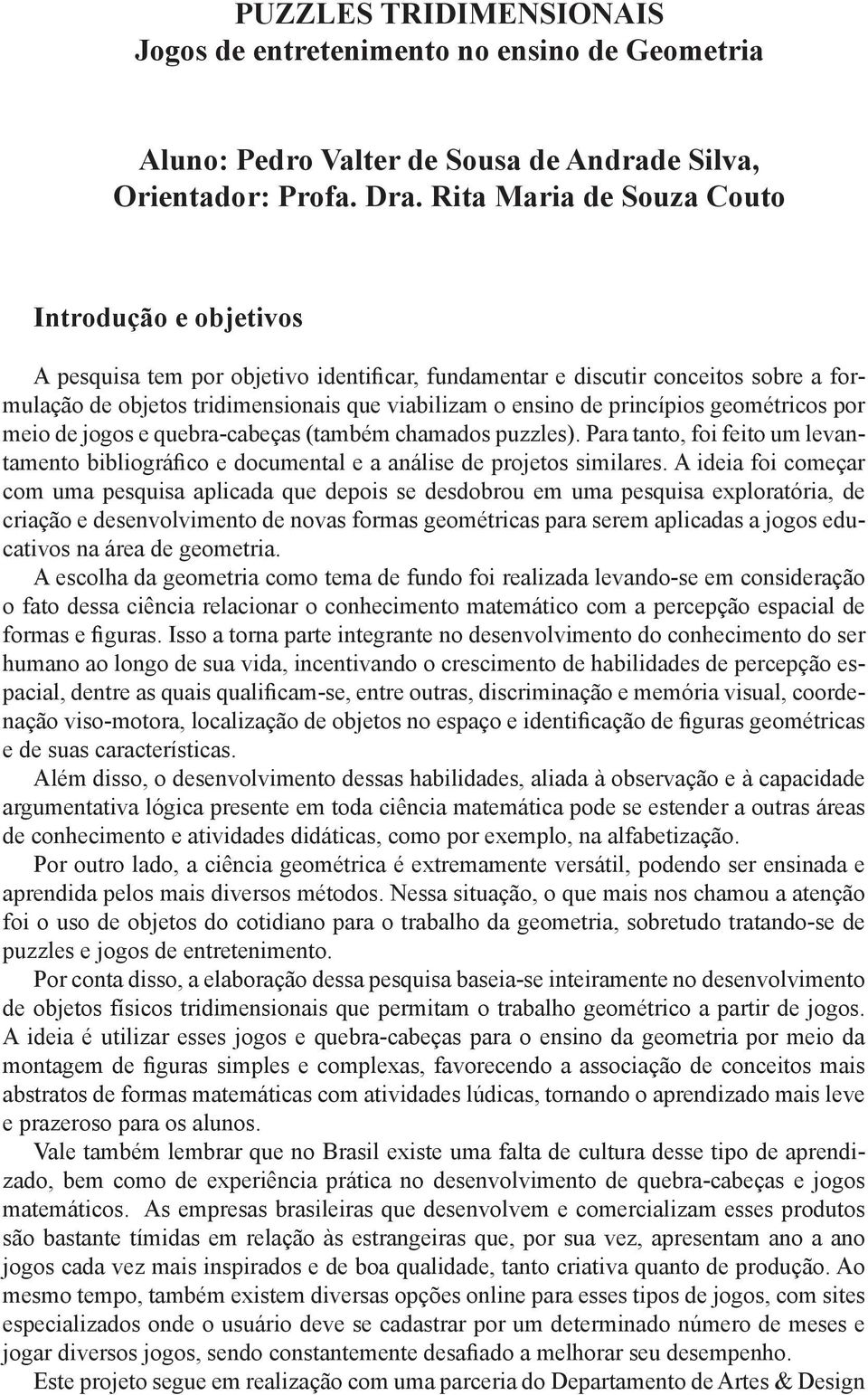 PUZZLES TRIDIMENSIONAIS
Jogos de entretenimento no ensino de Geometria

Aluno: Pedro Valter de Sousa de Andrade Silva,
Orientador: Profa. Dra. Rita Maria de Souza Couto

Introdução e objetivos

A pesquisa tem por objetivo identificar, fundamentar e discutir conceitos sobre a formulação de objetos tridimensionais que viabilizam o ensino de princípios geométricos por meio de jogos e quebra-cabeças (também chamados puzzles). Para tanto, foi feito um levantamento bibliográfico e documental e a análise de projetos similares. A ideia foi começar com uma pesquisa aplicada que depois se desdobrou em uma pesquisa exploratória, de criação e desenvolvimento de novas formas geométricas para serem aplicadas a jogos educativos na área de geometria.

A escolha da geometria como tema de fundo foi realizada levando-se em consideração o fato dessa ciência relacionar o conhecimento matemático com a percepção espacial de formas e figuras. Isso a torna parte integrante no desenvolvimento do conhecimento do ser humano ao longo de sua vida, incentivando o crescimento de habilidades de percepção espacial, dentre as quais qualificam-se, entre outras, discriminação e memória visual, coordenação viso-motora, localização de objetos no espaço e identificação de figuras geométricas e de suas características.

Além disso, o desenvolvimento dessas habilidades, aliada à observação e à capacidade argumentativa lógica presente em toda ciência matemática pode se estender a outras áreas de conhecimento e atividades didáticas, como por exemplo, na alfabetização.

Por outro lado, a ciência geométrica é extremamente versátil, podendo ser ensinada e aprendida pelos mais diversos métodos. Nessa situação, o que mais nos chamou a atenção foi o uso de objetos do cotidiano para o trabalho da geometria, sobretudo tratando-se de puzzles e jogos de entretenimento.

Por conta disso, a elaboração dessa pesquisa baseia-se inteiramente no desenvolvimento de objetos físicos tridimensionais que permitam o trabalho geométrico a partir de jogos. A ideia é utilizar esses jogos e quebra-cabeças para o ensino da geometria por meio da montagem de figuras simples e complexas, favorecendo a associação de conceitos mais abstratos de formas matemáticas com atividades lúdicas, tornando o aprendizado mais leve e prazeroso para os alunos.

Vale também lembrar que no Brasil existe uma falta de cultura desse tipo de aprendizado, bem como de experiência prática no desenvolvimento de quebra-cabeças e jogos matemáticos. As empresas brasileiras que desenvolvem e comercializam esses produtos são bastante tímidas em relação às estrangeiras que, por sua vez, apresentam ano a ano jogos cada vez mais inspirados e de boa qualidade, tanto criativa quanto de produção. Ao mesmo tempo, também existem diversas opções online para esses tipos de jogos, com sites especializados onde o usuário deve se cadastrar por um determinado número de meses e jogar diversos jogos, sendo constantemente desafiado a melhorar seu desempenho.

Este projeto segue em realização com uma parceria do Departamento de Artes & Design